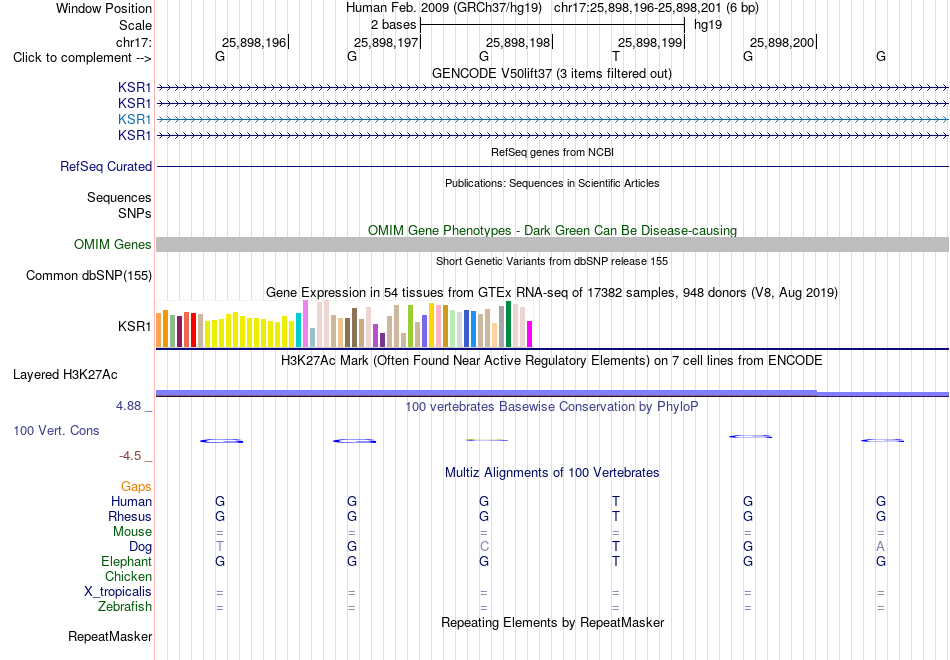 Window Position
Human Feb. 2009 (GRCh37/hg19) chr17:25,898,196-25,898,201 (6 bp)
Scale
2 bases
hg19
chr17:
25,898,196
25,898,197
25,898,198
25,898,199
25,898,200
Click to complement -->
G G G T G G
GENCODE V50lift37 (3 items filtered out)
KSR1
KSR1
KSR1
KSR1
RefSeq genes from NCBI
RefSeq Curated
Publications: Sequences in Scientific Articles
Sequences
SNPs
OMIM Gene Phenotypes - Dark Green Can Be Disease-causing
OMIM Genes
Short Genetic Variants from dbSNP release 155
Common dbSNP(155)
Gene Expression in 54 tissues from GTEx RNA-seq of 17382 samples, 948 donors (V8, Aug 2019)
KSR1
H3K27Ac Mark (Often Found Near Active Regulatory Elements) on 7 cell lines from ENCODE
Layered H3K27Ac
4.88 _
100 vertebrates Basewise Conservation by PhyloP
100 Vert. Cons
-4.5 _
Multiz Alignments of 100 Vertebrates
Gaps
Human G G G T G G
Rhesus G G G T G G
Mouse = = = = = =
Dog T G C T G A
Elephant G G G T G G
Chicken
X_tropicalis = = = = = =
Zebrafish = = = = = =
Repeating Elements by RepeatMasker
RepeatMasker